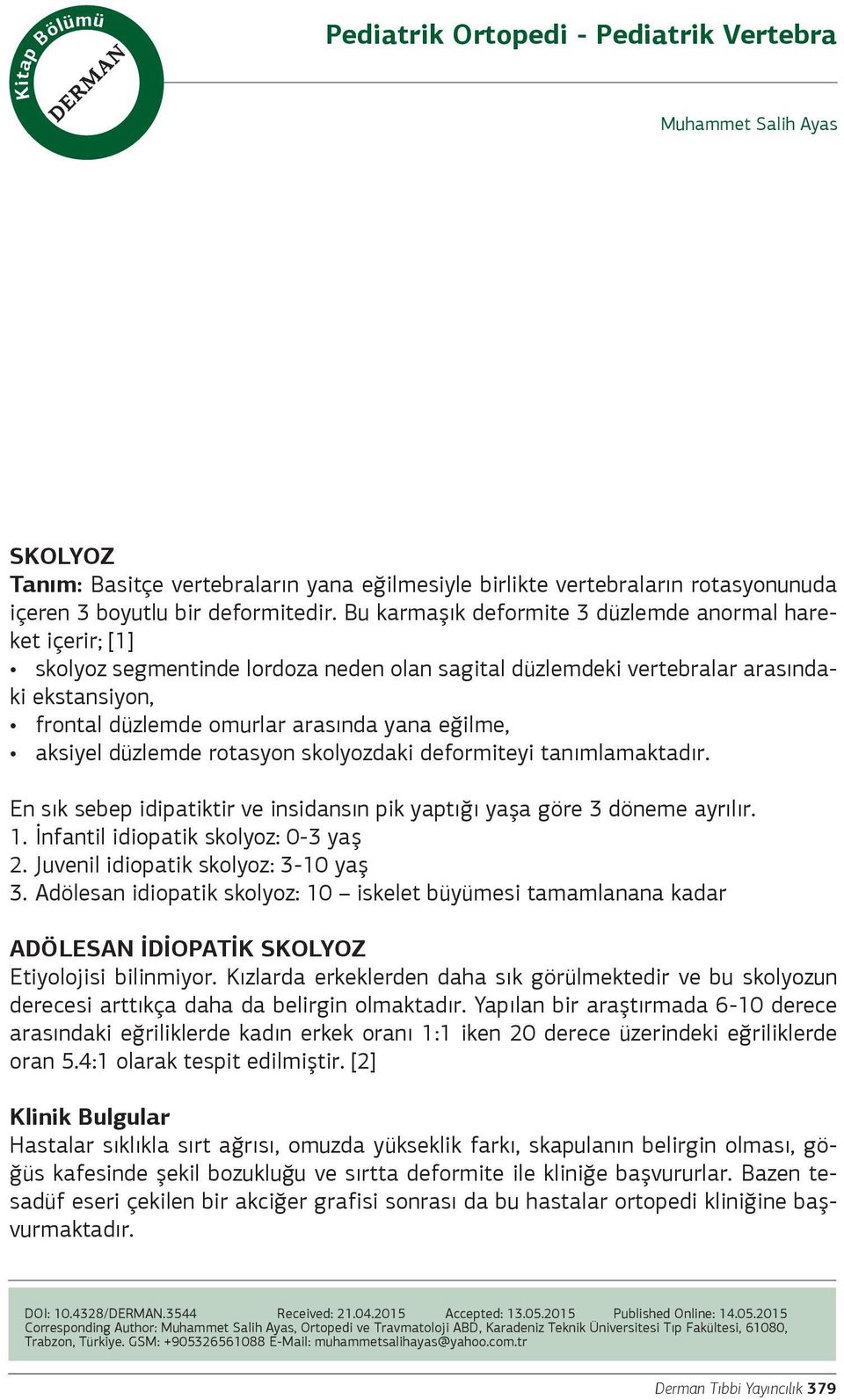 Kitap Bölümü
DERMAN

Pediatrik Ortopedi - Pediatrik Vertebra

Muhammet Salih Ayas

SKOLYOZ
Tanım: Basitçe vertebraların yana eğilmesiyle birlikte vertebraların rotasyonunuda içeren 3 boyutlu bir deformitedir. Bu karmaşık deformite 3 düzlemde anormal hareket içerir; [1]
• skolyoz segmentinde lordoza neden olan sagital düzlemdeki vertebralar arasındaki ekstansiyon,
• frontal düzlemde omurlar arasında yana eğilme,
• aksiyel düzlemde rotasyon skolyozdaki deformiteyi tanımlamaktadır.

En sık sebep idipatiktir ve insidansın pik yaptığı yaşa göre 3 döneme ayrılır.
1. İnfantil idiopatik skolyoz: 0-3 yaş
2. Juvenil idiopatik skolyoz: 3-10 yaş
3. Adölesan idiopatik skolyoz: 10 – iskelet büyümesi tamamlanana kadar

ADÖLESAN İDİOPATİK SKOLYOZ
Etiyolojisi bilinmiyor. Kızlarda erkeklerden daha sık görülmektedir ve bu skolyozun derecesi arttıkça daha da belirgin olmaktadır. Yapılan bir araştırmada 6-10 derece arasındaki eğriliklerde kadın erkek oranı 1:1 iken 20 derece üzerindeki eğriliklerde oran 5.4:1 olarak tespit edilmiştir. [2]

Klinik Bulgular
Hastalar sıklıkla sırt ağrısı, omuzda yükseklik farkı, skapulanın belirgin olması, göğüs kafesinde şekil bozukluğu ve sırtta deformite ile kliniğe başvururlar. Bazen tesadüf eseri çekilen bir akciğer grafisi sonrası da bu hastalar ortopedi kliniğine başvurmaktadır.

DOI: 10.4328/DERMAN.3544 Received: 21.04.2015 Accepted: 13.05.2015 Published Online: 14.05.2015
Corresponding Author: Muhammet Salih Ayas, Ortopedi ve Travmatoloji ABD, Karadeniz Teknik Üniversitesi Tıp Fakültesi, 61080, Trabzon, Türkiye. GSM: +905326561088 E-Mail: muhammetsalihayas@yahoo.com.tr

Derman Tıbbi Yayıncılık 379